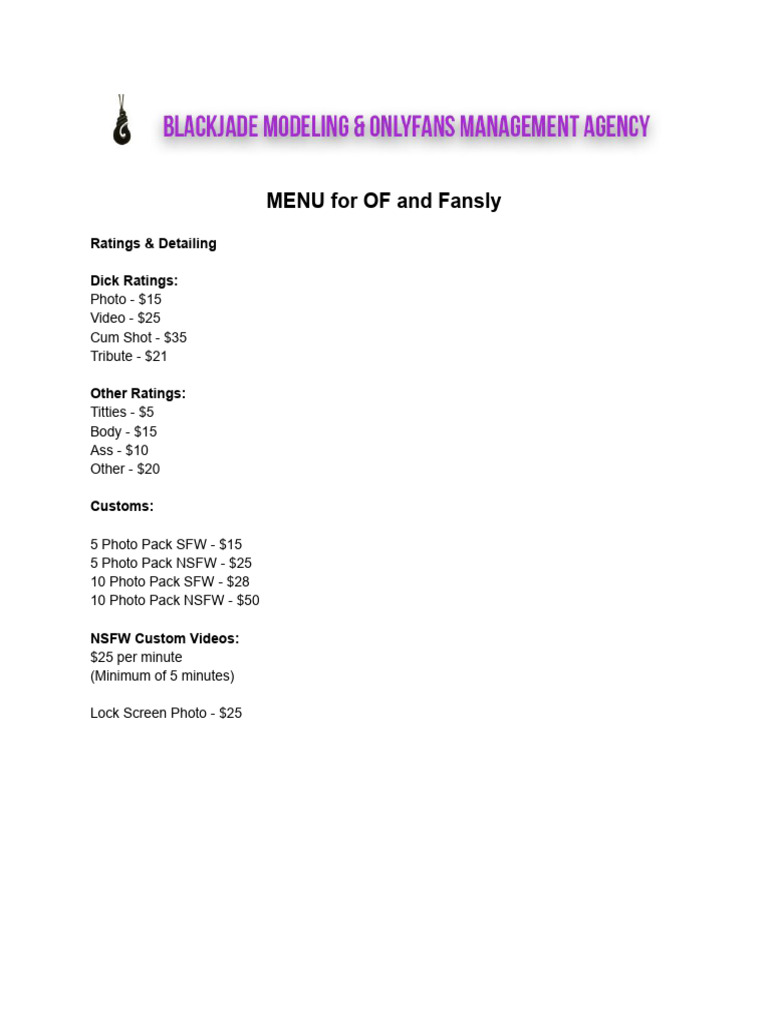 BLACKJADE MODELING & ONLYFANS MANAGEMENT AGENCY

MENU for OF and Fansly

Ratings & Detailing

Dick Ratings:
Photo - $15
Video - $25
Cum Shot - $35
Tribute - $21

Other Ratings:
Titties - $5
Body - $15
Ass - $10
Other - $20

Customs:

5 Photo Pack SFW - $15
5 Photo Pack NSFW - $25
10 Photo Pack SFW - $28
10 Photo Pack NSFW - $50

NSFW Custom Videos:
$25 per minute
(Minimum of 5 minutes)

Lock Screen Photo - $25